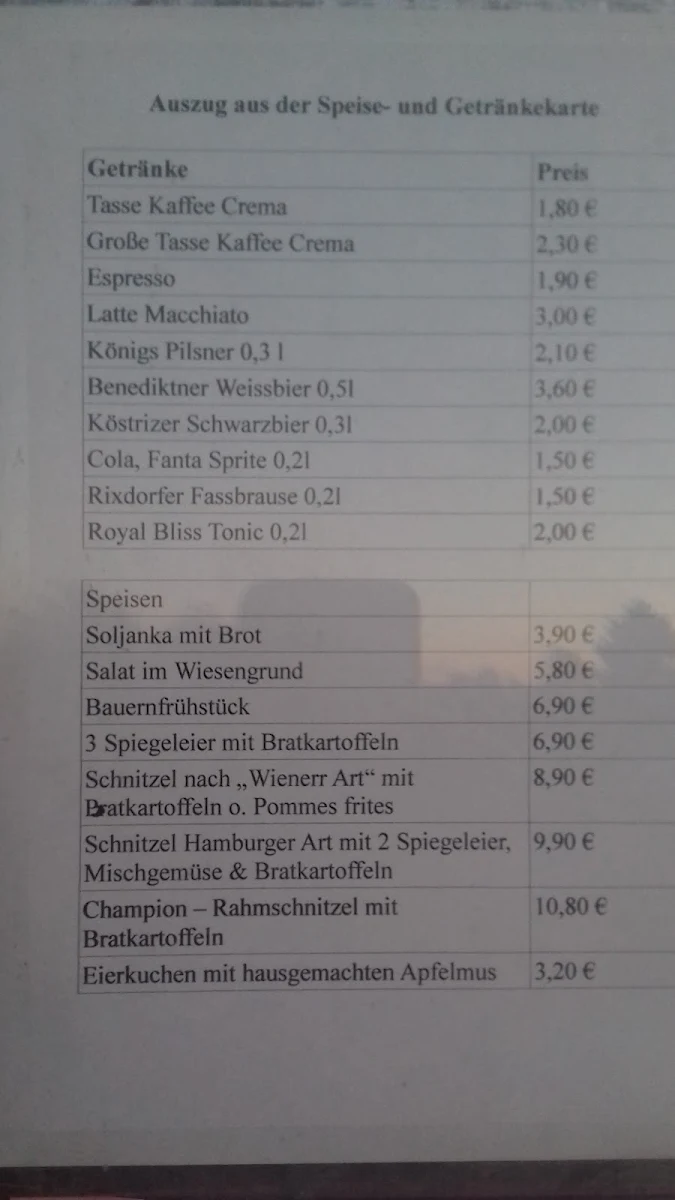 Auszug aus der Speise- und Getränkekarte

| Getränke | Preis |
|---|---|
| Tasse Kaffee Crema | 1,80 € |
| Große Tasse Kaffee Crema | 2,30 € |
| Espresso | 1,90 € |
| Latte Macchiato | 3,00 € |
| Königs Pilsner 0,3 l | 2,10 € |
| Benediktner Weissbier 0,5l | 3,60 € |
| Köstrizer Schwarzbier 0,3l | 2,00 € |
| Cola, Fanta Sprite 0,2l | 1,50 € |
| Rixdorfer Fassbrause 0,2l | 1,50 € |
| Royal Bliss Tonic 0,2l | 2,00 € |

| Speisen | |
|---|---|
| Soljanka mit Brot | 3,90 € |
| Salat im Wiesengrund | 5,80 € |
| Bauernfrühstück | 6,90 € |
| 3 Spiegeleier mit Bratkartoffeln | 6,90 € |
| Schnitzel nach „Wienerr Art“ mit Bratkartoffeln o. Pommes frites | 8,90 € |
| Schnitzel Hamburger Art mit 2 Spiegeleier, Mischgemüse & Bratkartoffeln | 9,90 € |
| Champion – Rahmschnitzel mit Bratkartoffeln | 10,80 € |
| Eierkuchen mit hausgemachten Apfelmus | 3,20 € |